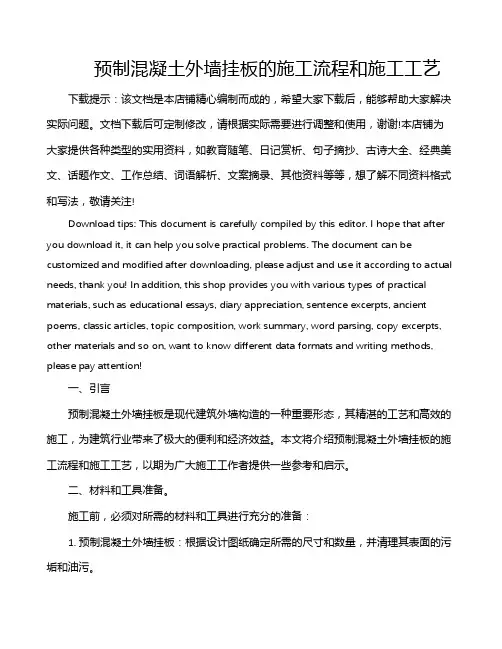 预制混凝土外墙挂板的施工流程和施工工艺

下载提示：该文档是本店铺精心编制而成的，希望大家下载后，能够帮助大家解决实际问题。文档下载后可定制修改，请根据实际需要进行调整和使用，谢谢!本店铺为大家提供各种类型的实用资料，如教育随笔、日记赏析、句子摘抄、古诗大全、经典美文、话题作文、工作总结、词语解析、文案摘录、其他资料等等，想了解不同资料格式和写法，敬请关注!

Download tips: This document is carefully compiled by this editor. I hope that after you download it, it can help you solve practical problems. The document can be customized and modified after downloading, please adjust and use it according to actual needs, thank you! In addition, this shop provides you with various types of practical materials, such as educational essays, diary appreciation, sentence excerpts, ancient poems, classic articles, topic composition, work summary, word parsing, copy excerpts, other materials and so on, want to know different data formats and writing methods, please pay attention!

一、引言

预制混凝土外墙挂板是现代建筑外墙构造的一种重要形态，其精湛的工艺和高效的施工，为建筑行业带来了极大的便利和经济效益。本文将介绍预制混凝土外墙挂板的施工流程和施工工艺，以期为广大施工工作者提供一些参考和启示。

二、材料和工具准备。

施工前，必须对所需的材料和工具进行充分的准备：

1. 预制混凝土外墙挂板：根据设计图纸确定所需的尺寸和数量，并清理其表面的污垢和油污。